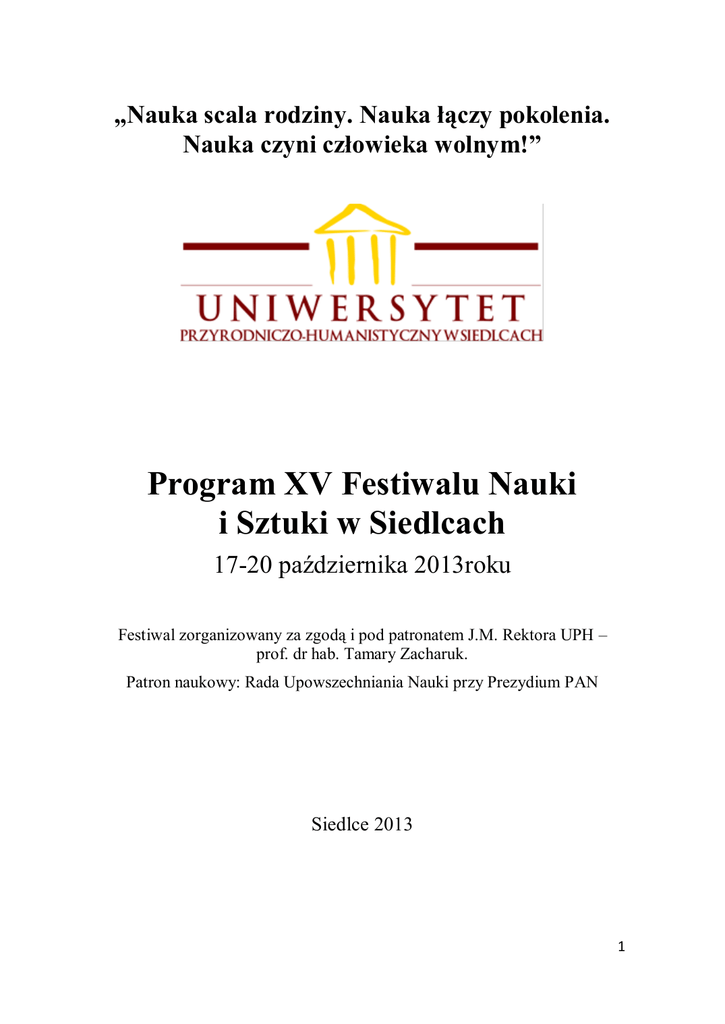 „Nauka scala rodziny. Nauka łączy pokolenia. Nauka czyni człowieka wolnym!”

UNIWERSYTET
PRZYRODNICZO-HUMANISTYCZNY W SIEDLCACH

Program XV Festiwalu Nauki i Sztuki w Siedlcach

17-20 października 2013roku

Festiwal zorganizowany za zgodą i pod patronatem J.M. Rektora UPH – prof. dr hab. Tamary Zacharuk.

Patron naukowy: Rada Upowszechniania Nauki przy Prezydium PAN

Siedlce 2013

1